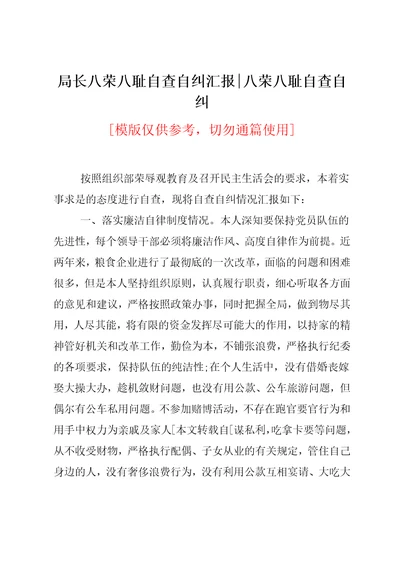 局长八荣八耻自查自纠汇报|八荣八耻自查自纠

[模版仅供参考，切勿通篇使用]

按照组织部荣辱观教育及召开民主生活会的要求，本着实事求是的态度进行自查，现将自查自纠情况汇报如下：

一、落实廉洁自律制度情况。本人深知要保持党员队伍的先进性，每个领导干部必须将廉洁作风、高度自律作为前提。近两年来，粮食企业进行了最彻底的一次改革，面临的问题和困难很多，但是本人坚持组织原则，认真履行职责，细心听取各方面的意见和建议，严格按照政策办事，同时把握全局，做到物尽其用，人尽其能，将有限的资金发挥尽可能大的作用，以持家的精神管好机关和改革工作，勤俭为本，不铺张浪费，严格执行纪委的各项要求，保持队伍的纯洁性;在个人生活中，没有借婚丧嫁娶大操大办，趁机敛财问题，也没有用公款、公车旅游问题，但偶尔有公车私用问题。不参加赌博活动，不存在跑官要官行为和用手中权力为亲戚及家人[本文转载自[谋私利,吃拿卡要等问题，从不收受财物，严格执行配偶、子女从业的有关规定，管住自己身边的人，没有奢侈浪费行为，没有利用公款互相宴请、大吃大